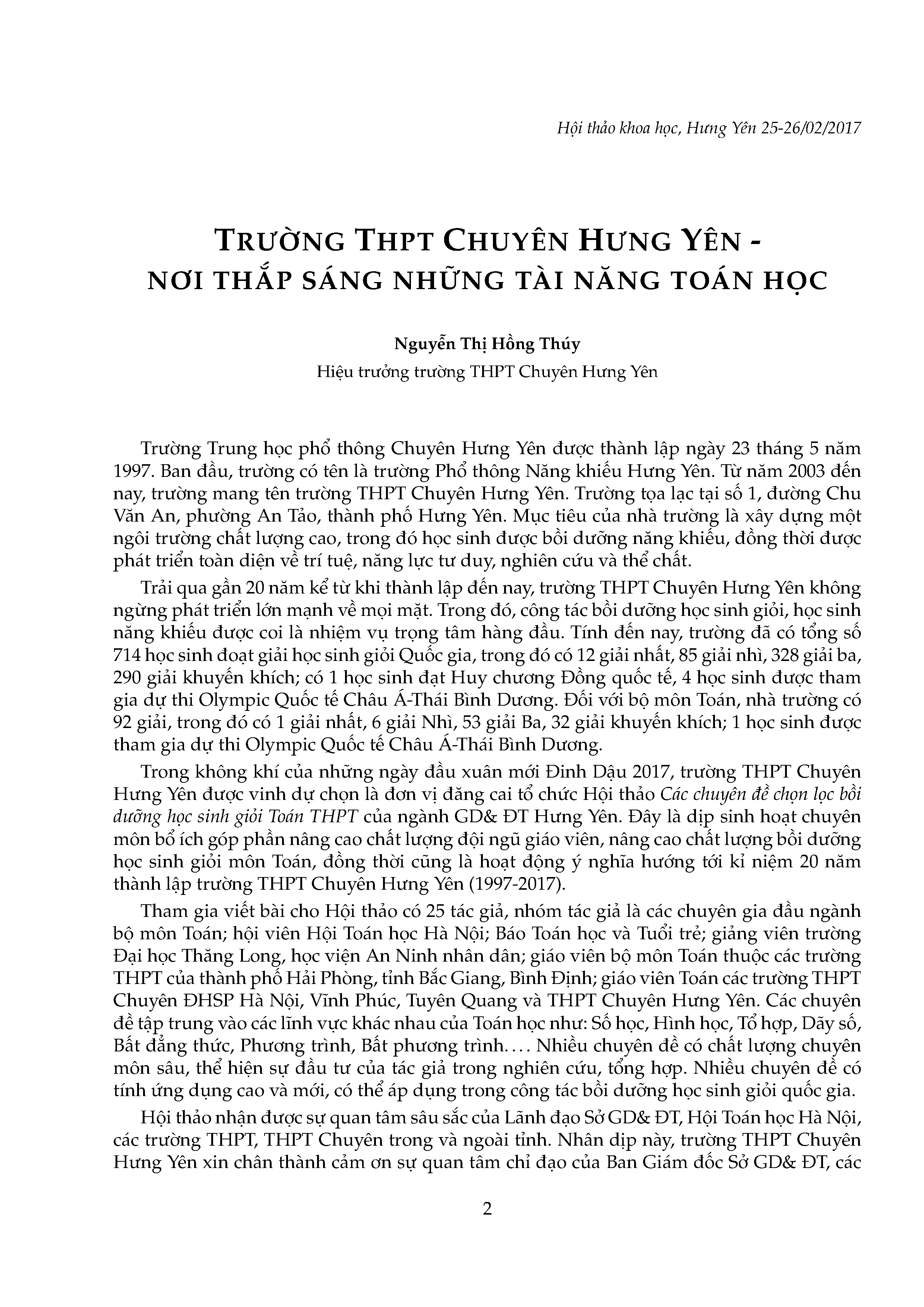 Hội thảo khoa học, Hưng Yên 25-26/02/2017

TRƯỜNG THPT CHUYÊN HƯNG YÊN - NƠI THẮP SÁNG NHỮNG TÀI NĂNG TOÁN HỌC

Nguyễn Thị Hồng Thúy
Hiệu trưởng trường THPT Chuyên Hưng Yên

Trường Trung học phổ thông Chuyên Hưng Yên được thành lập ngày 23 tháng 5 năm 1997. Ban đầu, trường có tên là trường Phổ thông Năng khiếu Hưng Yên. Từ năm 2003 đến nay, trường mang tên trường THPT Chuyên Hưng Yên. Trường tọa lạc tại số 1, đường Chu Văn An, phường An Tảo, thành phố Hưng Yên. Mục tiêu của nhà trường là xây dựng một ngôi trường chất lượng cao, trong đó học sinh được bồi dưỡng năng khiếu, đồng thời được phát triển toàn diện về trí tuệ, năng lực tư duy, nghiên cứu và thể chất.

Trải qua gần 20 năm kể từ khi thành lập đến nay, trường THPT Chuyên Hưng Yên không ngừng phát triển lớn mạnh về mọi mặt. Trong đó, công tác bồi dưỡng học sinh giỏi, học sinh năng khiếu được coi là nhiệm vụ trọng tâm hàng đầu. Tính đến nay, trường đã có tổng số 714 học sinh đoạt giải học sinh giỏi Quốc gia, trong đó có 12 giải nhất, 85 giải nhì, 328 giải ba, 290 giải khuyến khích; có 1 học sinh đạt Huy chương Đồng quốc tế, 4 học sinh được tham gia dự thi Olympic Quốc tế Châu Á-Thái Bình Dương. Đối với bộ môn Toán, nhà trường có 92 giải, trong đó có 1 giải nhất, 6 giải Nhì, 53 giải Ba, 32 giải khuyến khích; 1 học sinh được tham gia dự thi Olympic Quốc tế Châu Á-Thái Bình Dương.

Trong không khí của những ngày đầu xuân mới Đinh Dậu 2017, trường THPT Chuyên Hưng Yên được vinh dự chọn là đơn vị đăng cai tổ chức Hội thảo Các chuyên đề chọn lọc bồi dưỡng học sinh giỏi Toán THPT của ngành GD& ĐT Hưng Yên. Đây là dịp sinh hoạt chuyên môn bổ ích góp phần nâng cao chất lượng đội ngũ giáo viên, nâng cao chất lượng bồi dưỡng học sinh giỏi môn Toán, đồng thời cũng là hoạt động ý nghĩa hướng tới kỉ niệm 20 năm thành lập trường THPT Chuyên Hưng Yên (1997-2017).

Tham gia viết bài cho Hội thảo có 25 tác giả, nhóm tác giả là các chuyên gia đầu ngành bộ môn Toán; hội viên Hội Toán học Hà Nội; Báo Toán học và Tuổi trẻ; giảng viên trường Đại học Thăng Long, học viện An Ninh nhân dân; giáo viên bộ môn Toán thuộc các trường THPT của thành phố Hải Phòng, tỉnh Bắc Giang, Bình Định; giáo viên Toán các trường THPT Chuyên ĐHSP Hà Nội, Vĩnh Phúc, Tuyên Quang và THPT Chuyên Hưng Yên. Các chuyên đề tập trung vào các lĩnh vực khác nhau của Toán học như: Số học, Hình học, Tổ hợp, Dãy số, Bất đẳng thức, Phương trình, Bất phương trình.... Nhiều chuyên đề có chất lượng chuyên môn sâu, thể hiện sự đầu tư của tác giả trong nghiên cứu, tổng hợp. Nhiều chuyên đề có tính ứng dụng cao và mới, có thể áp dụng trong công tác bồi dưỡng học sinh giỏi quốc gia.

Hội thảo nhận được sự quan tâm sâu sắc của Lãnh đạo Sở GD& ĐT, Hội Toán học Hà Nội, các trường THPT, THPT Chuyên trong và ngoài tỉnh. Nhân dịp này, trường THPT Chuyên Hưng Yên xin chân thành cảm ơn sự quan tâm chỉ đạo của Ban Giám đốc Sở GD& ĐT, các

2